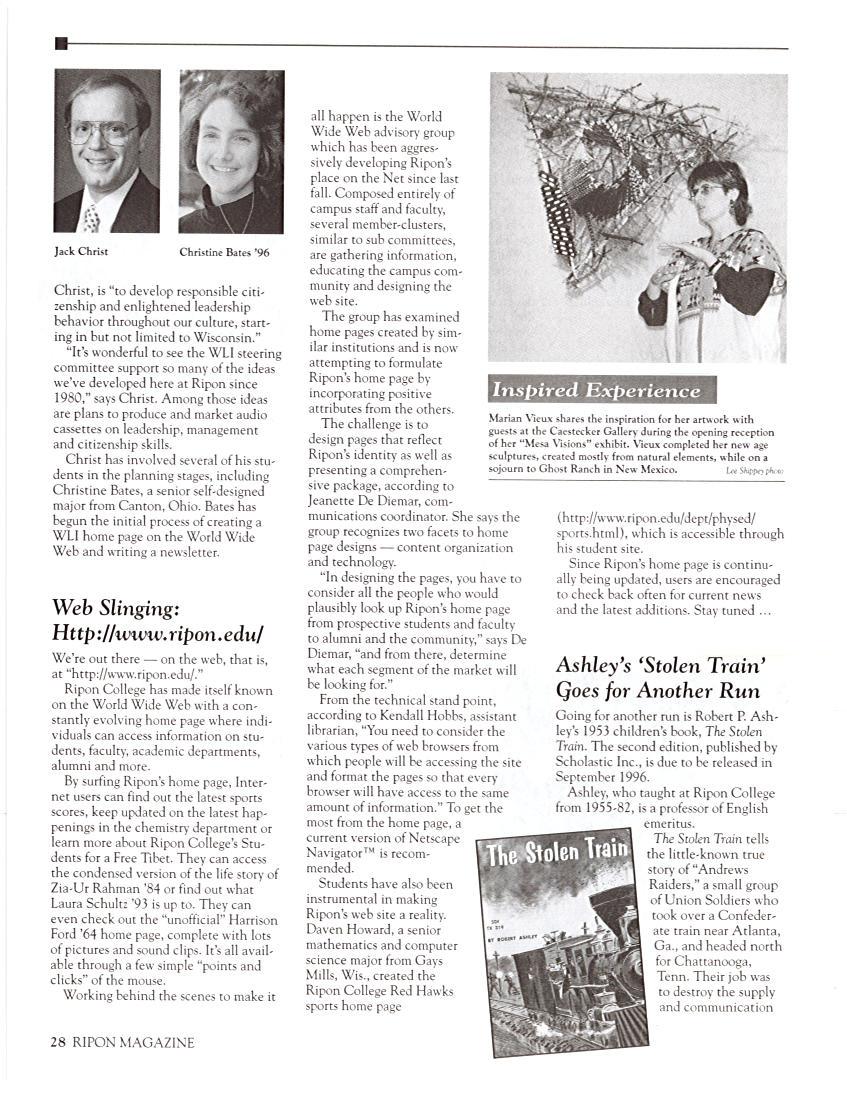 Jack Christ

Christine Bates '96

Christ, is "to develop responsible citizenship and enlightened leadership behavior throughout our culture, starting in but not limited to Wisconsin."

"It's wonderful to see the WLI steering committee support so many of the ideas we've developed here at Ripon since 1980," says Christ. Among those ideas are plans to produce and market audio cassettes on leadership, management and citizenship skills.

Christ has involved several of his students in the planning stages, including Christine Bates, a senior self-designed major from Canton, Ohio. Bates has begun the initial process of creating a WLI home page on the World Wide Web and writing a newsletter.

Web Slinging: Http://www.ripon.edu/

We're out there — on the web, that is, at "http://www.ripon.edu/."

Ripon College has made itself known on the World Wide Web with a constantly evolving home page where individuals can access information on students, faculty, academic departments, alumni and more.

By surfing Ripon's home page, Internet users can find out the latest sports scores, keep updated on the latest happenings in the chemistry department or learn more about Ripon College's Students for a Free Tibet. They can access the condensed version of the life story of Zia-Ur Rahman '84 or find out what Laura Schultz '93 is up to. They can even check out the "unofficial" Harrison Ford '64 home page, complete with lots of pictures and sound clips. It's all available through a few simple "points and clicks" of the mouse.

Working behind the scenes to make it all happen is the World Wide Web advisory group which has been aggressively developing Ripon's place on the Net since last fall. Composed entirely of campus staff and faculty, several member-clusters, similar to sub committees, are gathering information, educating the campus community and designing the web site.

The group has examined home pages created by similar institutions and is now attempting to formulate Ripon's home page by incorporating positive attributes from the others.

The challenge is to design pages that reflect Ripon's identity as well as presenting a comprehensive package, according to Jeanette De Diemar, communications coordinator. She says the group recognizes two facets to home page designs — content organization and technology.

"In designing the pages, you have to consider all the people who would plausibly look up Ripon's home page from prospective students and faculty to alumni and the community," says De Diemar, "and from there, determine what each segment of the market will be looking for."

From the technical stand point, according to Kendall Hobbs, assistant librarian, "You need to consider the various types of web browsers from which people will be accessing the site and format the pages so that every browser will have access to the same amount of information." To get the most from the home page, a current version of Netscape Navigator™ is recommended.

Students have also been instrumental in making Ripon's web site a reality. Daven Howard, a senior mathematics and computer science major from Gays Mills, Wis., created the Ripon College Red Hawks sports home page (http://www.ripon.edu/dept/physed/sports.html), which is accessible through his student site.

Since Ripon's home page is continually being updated, users are encouraged to check back often for current news and the latest additions. Stay tuned …

Inspired Experience

Marian Vieux shares the inspiration for her artwork with guests at the Caestecker Gallery during the opening reception of her "Mesa Visions" exhibit. Vieux completed her new age sculptures, created mostly from natural elements, while on a sojourn to Ghost Ranch in New Mexico. Lee Shippey photo

Ashley's 'Stolen Train' Goes for Another Run

Going for another run is Robert P. Ashley's 1953 children's book, The Stolen Train. The second edition, published by Scholastic Inc., is due to be released in September 1996.

Ashley, who taught at Ripon College from 1955-82, is a professor of English emeritus.

The Stolen Train tells the little-known true story of "Andrews Raiders," a small group of Union Soldiers who took over a Confederate train near Atlanta, Ga., and headed north for Chattanooga, Tenn. Their job was to destroy the supply and communication

The Stolen Train
BY ROBERT ASHLEY

28 RIPON MAGAZINE